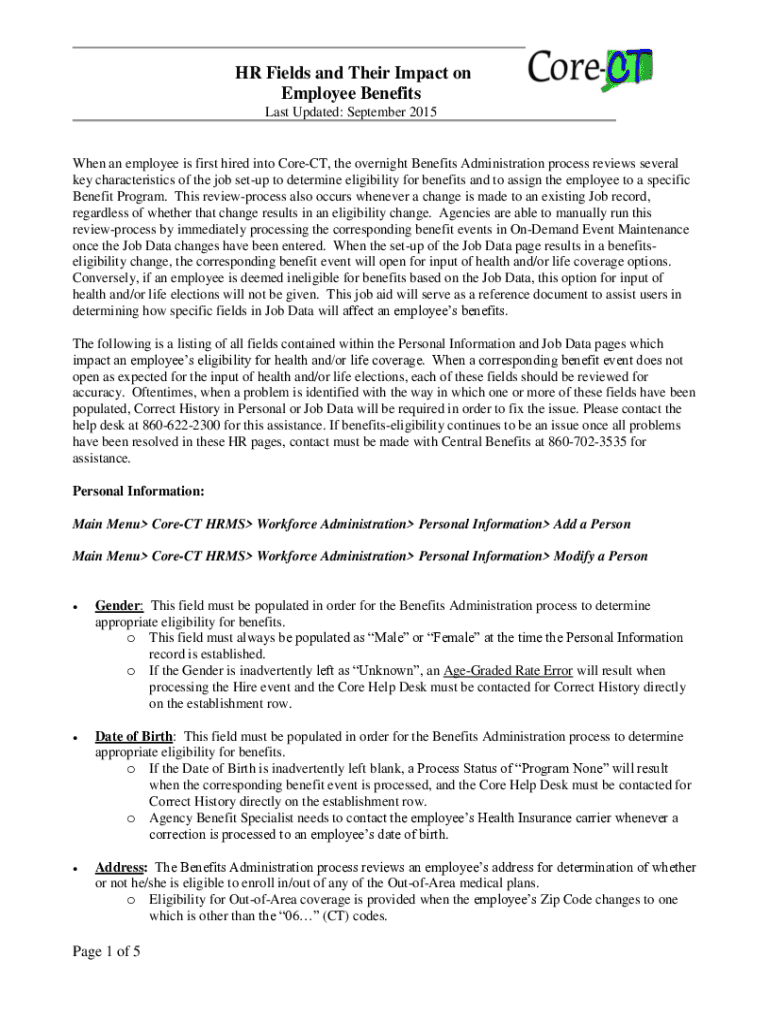 HR Fields and Their Impact on Employee Benefits

Core-CT

Last Updated: September 2015

When an employee is first hired into Core-CT, the overnight Benefits Administration process reviews several key characteristics of the job set-up to determine eligibility for benefits and to assign the employee to a specific Benefit Program. This review-process also occurs whenever a change is made to an existing Job record, regardless of whether that change results in an eligibility change. Agencies are able to manually run this review-process by immediately processing the corresponding benefit events in On-Demand Event Maintenance once the Job Data changes have been entered. When the set-up of the Job Data page results in a benefits-eligibility change, the corresponding benefit event will open for input of health and/or life coverage options. Conversely, if an employee is deemed ineligible for benefits based on the Job Data, this option for input of health and/or life elections will not be given. This job aid will serve as a reference document to assist users in determining how specific fields in Job Data will affect an employee's benefits.

The following is a listing of all fields contained within the Personal Information and Job Data pages which impact an employee's eligibility for health and/or life coverage. When a corresponding benefit event does not open as expected for the input of health and/or life elections, each of these fields should be reviewed for accuracy. Oftentimes, when a problem is identified with the way in which one or more of these fields have been populated, Correct History in Personal or Job Data will be required in order to fix the issue. Please contact the help desk at 860-622-2300 for this assistance. If benefits-eligibility continues to be an issue once all problems have been resolved in these HR pages, contact must be made with Central Benefits at 860-702-3535 for assistance.

Personal Information:

Main Menu> Core-CT HRMS> Workforce Administration> Personal Information> Add a Person

Main Menu> Core-CT HRMS> Workforce Administration> Personal Information> Modify a Person

• Gender: This field must be populated in order for the Benefits Administration process to determine appropriate eligibility for benefits.
  o This field must always be populated as "Male" or "Female" at the time the Personal Information record is established.
  o If the Gender is inadvertently left as "Unknown", an Age-Graded Rate Error will result when processing the Hire event and the Core Help Desk must be contacted for Correct History directly on the establishment row.

• Date of Birth: This field must be populated in order for the Benefits Administration process to determine appropriate eligibility for benefits.
  o If the Date of Birth is inadvertently left blank, a Process Status of "Program None" will result when the corresponding benefit event is processed, and the Core Help Desk must be contacted for Correct History directly on the establishment row.
  o Agency Benefit Specialist needs to contact the employee's Health Insurance carrier whenever a correction is processed to an employee's date of birth.

• Address: The Benefits Administration process reviews an employee's address for determination of whether or not he/she is eligible to enroll in/out of any of the Out-of-Area medical plans.
  o Eligibility for Out-of-Area coverage is provided when the employee's Zip Code changes to one which is other than the "06…" (CT) codes.

Page 1 of 5